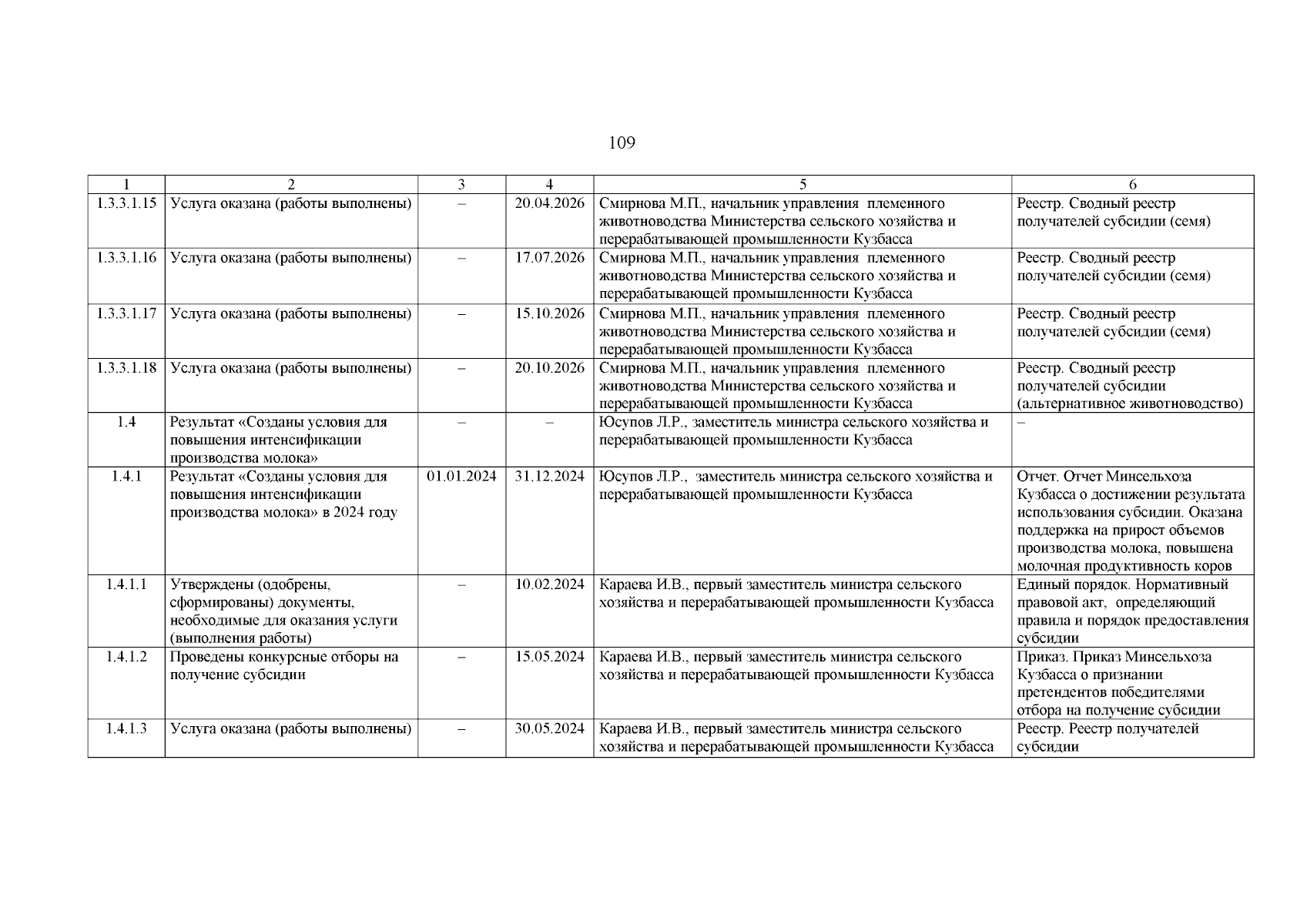 109

| 1 | 2 | 3 | 4 | 5 | 6 |
|---|---|---|---|---|---|
| 1.3.3.1.15 | Услуга оказана (работы выполнены) | – | 20.04.2026 | Смирнова М.П., начальник управления племенного животноводства Министерства сельского хозяйства и перерабатывающей промышленности Кузбасса | Реестр. Сводный реестр получателей субсидии (семя) |
| 1.3.3.1.16 | Услуга оказана (работы выполнены) | – | 17.07.2026 | Смирнова М.П., начальник управления племенного животноводства Министерства сельского хозяйства и перерабатывающей промышленности Кузбасса | Реестр. Сводный реестр получателей субсидии (семя) |
| 1.3.3.1.17 | Услуга оказана (работы выполнены) | – | 15.10.2026 | Смирнова М.П., начальник управления племенного животноводства Министерства сельского хозяйства и перерабатывающей промышленности Кузбасса | Реестр. Сводный реестр получателей субсидии (семя) |
| 1.3.3.1.18 | Услуга оказана (работы выполнены) | – | 20.10.2026 | Смирнова М.П., начальник управления племенного животноводства Министерства сельского хозяйства и перерабатывающей промышленности Кузбасса | Реестр. Сводный реестр получателей субсидии (альтернативное животноводство) |
| 1.4 | Результат «Созданы условия для повышения интенсификации производства молока» | – | – | Юсупов Л.Р., заместитель министра сельского хозяйства и перерабатывающей промышленности Кузбасса | – |
| 1.4.1 | Результат «Созданы условия для повышения интенсификации производства молока» в 2024 году | 01.01.2024 | 31.12.2024 | Юсупов Л.Р., заместитель министра сельского хозяйства и перерабатывающей промышленности Кузбасса | Отчет. Отчет Минсельхоза Кузбасса о достижении результата использования субсидии. Оказана поддержка на прирост объемов производства молока, повышена молочная продуктивность коров |
| 1.4.1.1 | Утверждены (одобрены, сформированы) документы, необходимые для оказания услуги (выполнения работы) | – | 10.02.2024 | Караева И.В., первый заместитель министра сельского хозяйства и перерабатывающей промышленности Кузбасса | Единый порядок. Нормативный правовой акт, определяющий правила и порядок предоставления субсидии |
| 1.4.1.2 | Проведены конкурсные отборы на получение субсидии | – | 15.05.2024 | Караева И.В., первый заместитель министра сельского хозяйства и перерабатывающей промышленности Кузбасса | Приказ. Приказ Минсельхоза Кузбасса о признании претендентов победителями отбора на получение субсидии |
| 1.4.1.3 | Услуга оказана (работы выполнены) | – | 30.05.2024 | Караева И.В., первый заместитель министра сельского хозяйства и перерабатывающей промышленности Кузбасса | Реестр. Реестр получателей субсидии |